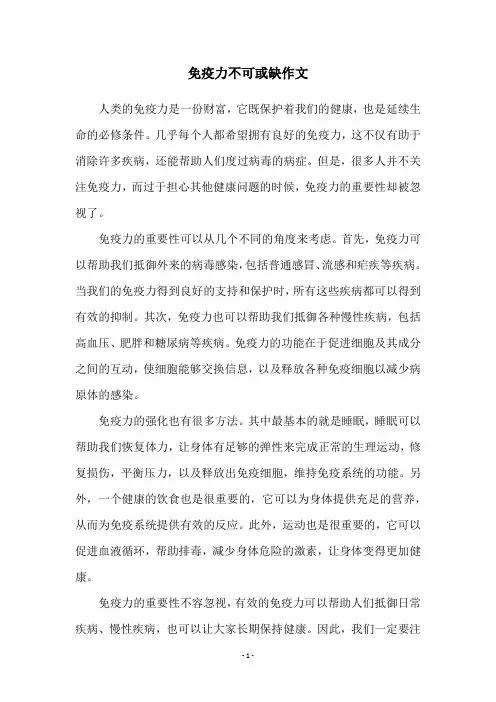 免疫力不可或缺作文

人类的免疫力是一份财富，它既保护着我们的健康，也是延续生命的必修条件。几乎每个人都希望拥有良好的免疫力，这不仅有助于消除许多疾病，还能帮助人们度过病毒的病症。但是，很多人并不关注免疫力，而过于担心其他健康问题的时候，免疫力的重要性却被忽视了。

免疫力的重要性可以从几个不同的角度来考虑。首先，免疫力可以帮助我们抵御外来的病毒感染，包括普通感冒、流感和疟疾等疾病。当我们的免疫力得到良好的支持和保护时，所有这些疾病都可以得到有效的抑制。其次，免疫力也可以帮助我们抵御各种慢性疾病，包括高血压、肥胖和糖尿病等疾病。免疫力的功能在于促进细胞及其成分之间的互动，使细胞能够交换信息，以及释放各种免疫细胞以减少病原体的感染。

免疫力的强化也有很多方法。其中最基本的就是睡眠，睡眠可以帮助我们恢复体力，让身体有足够的弹性来完成正常的生理运动，修复损伤，平衡压力，以及释放出免疫细胞，维持免疫系统的功能。另外，一个健康的饮食也是很重要的，它可以为身体提供充足的营养，从而为免疫系统提供有效的反应。此外，运动也是很重要的，它可以促进血液循环，帮助排毒，减少身体危险的激素，让身体变得更加健康。

免疫力的重要性不容忽视，有效的免疫力可以帮助人们抵御日常疾病、慢性疾病，也可以让大家长期保持健康。因此，我们一定要注

- 1 -